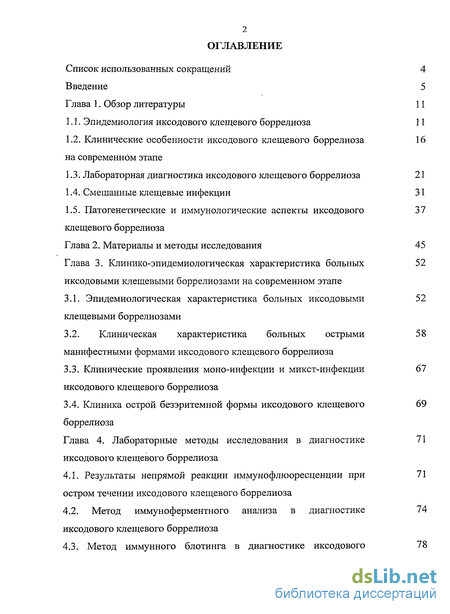 2

ОГЛАВЛЕНИЕ

Список использованных сокращений 4

Введение 5

Глава 1. Обзор литературы 11

1.1. Эпидемиология иксодового клещевого боррелиоза 11

1.2. Клинические особенности иксодового клещевого боррелиоза на современном этапе 16

1.3. Лабораторная диагностика иксодового клещевого боррелиоза 21

1.4. Смешанные клещевые инфекции 31

1.5. Патогенетические и иммунологические аспекты иксодового клещевого боррелиоза 37

Глава 2. Материалы и методы исследования 45

Глава 3. Клинико-эпидемиологическая характеристика больных иксодовыми клещевыми боррелиозами на современном этапе 52

3.1. Эпидемиологическая характеристика больных иксодовыми клещевыми боррелиозами 52

3.2. Клиническая характеристика больных острыми манифестными формами иксодового клещевого боррелиоза 58

3.3. Клинические проявления моно-инфекции и микст-инфекции иксодового клещевого боррелиоза 67

3.4. Клиника острой безэритемной формы иксодового клещевого боррелиоза 69

Глава 4. Лабораторные методы исследования в диагностике иксодового клещевого боррелиоза 71

4.1. Результаты непрямой реакции иммунофлюоресценции при остром течении иксодового клещевого боррелиоза 71

4.2. Метод иммуноферментного анализа в диагностике иксодового клещевого боррелиоза 74

4.3. Метод иммунного блотинга в диагностике иксодового 78

dsLib.net
библиотека диссертаций